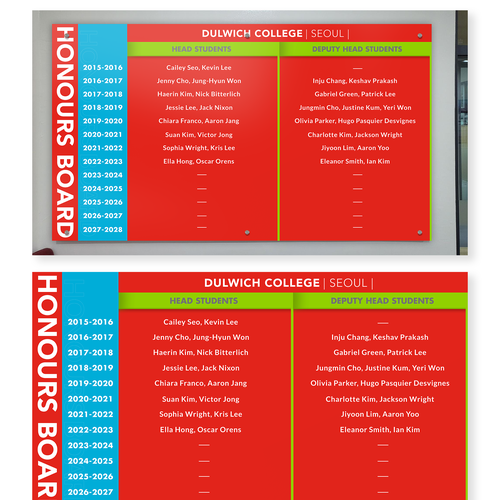 HONOURS BOARD

DULWICH COLLEGE | SEOUL |

| | HEAD STUDENTS | DEPUTY HEAD STUDENTS |
|---|---|---|
| 2015-2016 | Cailey Seo, Kevin Lee | — |
| 2016-2017 | Jenny Cho, Jung-Hyun Won | Inju Chang, Keshav Prakash |
| 2017-2018 | Haerin Kim, Nick Bitterlich | Gabriel Green, Patrick Lee |
| 2018-2019 | Jessie Lee, Jack Nixon | Jungmin Cho, Justine Kum, Yeri Won |
| 2019-2020 | Chiara Franco, Aaron Jang | Olivia Parker, Hugo Pasquier Desvignes |
| 2020-2021 | Suan Kim, Victor Jong | Charlotte Kim, Jackson Wright |
| 2021-2022 | Sophia Wright, Kris Lee | Jiyoon Lim, Aaron Yoo |
| 2022-2023 | Ella Hong, Oscar Orens | Eleanor Smith, Ian Kim |
| 2023-2024 | — | — |
| 2024-2025 | — | — |
| 2025-2026 | — | — |
| 2026-2027 | — | — |
| 2027-2028 | — | — |

HONOURS BOAR

DULWICH COLLEGE | SEOUL |

| | HEAD STUDENTS | DEPUTY HEAD STUDENTS |
|---|---|---|
| 2015-2016 | Cailey Seo, Kevin Lee | — |
| 2016-2017 | Jenny Cho, Jung-Hyun Won | Inju Chang, Keshav Prakash |
| 2017-2018 | Haerin Kim, Nick Bitterlich | Gabriel Green, Patrick Lee |
| 2018-2019 | Jessie Lee, Jack Nixon | Jungmin Cho, Justine Kum, Yeri Won |
| 2019-2020 | Chiara Franco, Aaron Jang | Olivia Parker, Hugo Pasquier Desvignes |
| 2020-2021 | Suan Kim, Victor Jong | Charlotte Kim, Jackson Wright |
| 2021-2022 | Sophia Wright, Kris Lee | Jiyoon Lim, Aaron Yoo |
| 2022-2023 | Ella Hong, Oscar Orens | Eleanor Smith, Ian Kim |
| 2023-2024 | — | — |
| 2024-2025 | — | — |
| 2025-2026 | — | — |
| 2026-2027 | — | — |